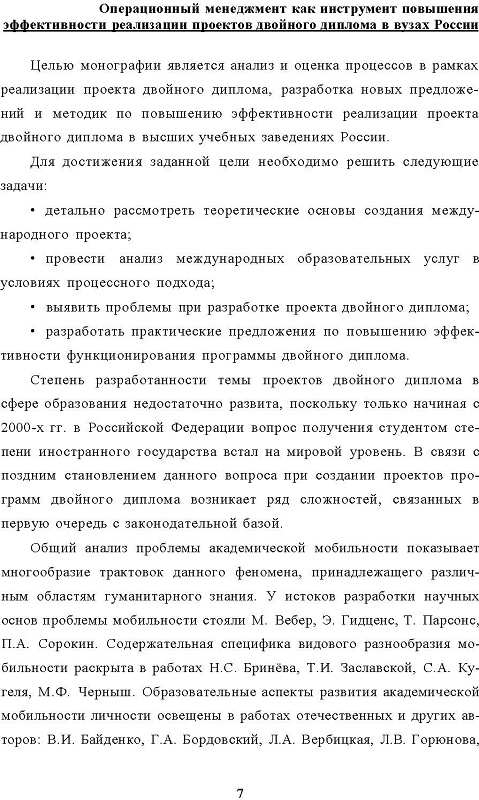 Операционный менеджмент как инструмент повышения эффективности реализации проектов двойного диплома в вузах России

Целью монографии является анализ и оценка процессов в рамках реализации проекта двойного диплома, разработка новых предложений и методик по повышению эффективности реализации проекта двойного диплома в высших учебных заведениях России.

Для достижения заданной цели необходимо решить следующие задачи:

• детально рассмотреть теоретические основы создания международного проекта;

• провести анализ международных образовательных услуг в условиях процессного подхода;

• выявить проблемы при разработке проекта двойного диплома;

• разработать практические предложения по повышению эффективности функционирования программы двойного диплома.

Степень разработанности темы проектов двойного диплома в сфере образования недостаточно развита, поскольку только начиная с 2000-х гг. в Российской Федерации вопрос получения студентом степени иностранного государства встал на мировой уровень. В связи с поздним становлением данного вопроса при создании проектов программ двойного диплома возникает ряд сложностей, связанных в первую очередь с законодательной базой.

Общий анализ проблемы академической мобильности показывает многообразие трактовок данного феномена, принадлежащего различным областям гуманитарного знания. У истоков разработки научных основ проблемы мобильности стояли М. Вебер, Э. Гидденс, Т. Парсонс, П.А. Сорокин. Содержательная специфика видового разнообразия мобильности раскрыта в работах Н.С. Бринёва, Т.И. Заславской, С.А. Кугеля, М.Ф. Черныш. Образовательные аспекты развития академической мобильности личности освещены в работах отечественных и других авторов: В.И. Байденко, Г.А. Бордовский, Л.А. Вербицкая, Л.В. Горюнова,

7